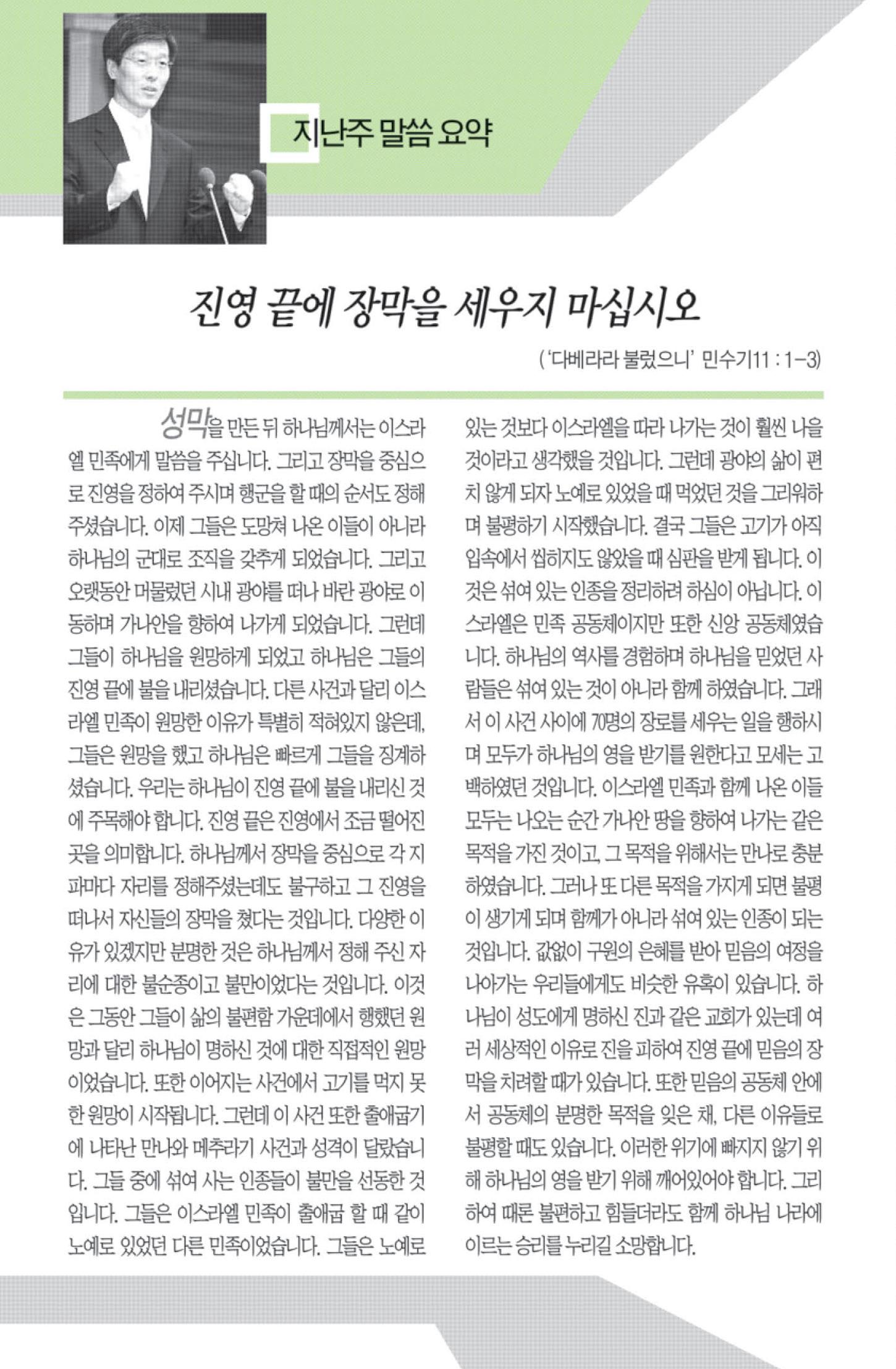 지난주 말씀 요약

진영 끝에 장막을 세우지 마십시오

('다베라라 불렀으니' 민수기11 : 1-3)

성막을 만든 뒤 하나님께서는 이스라엘 민족에게 말씀을 주십니다. 그리고 장막을 중심으로 진영을 정하여 주시며 행군을 할 때의 순서도 정해 주셨습니다. 이제 그들은 도망쳐 나온 이들이 아니라 하나님의 군대로 조직을 갖추게 되었습니다. 그리고 오랫동안 머물렀던 시내 광야를 떠나 바란 광야로 이동하며 가나안을 향하여 나가게 되었습니다. 그런데 그들이 하나님을 원망하게 되었고 하나님은 그들의 진영 끝에 불을 내리셨습니다. 다른 사건과 달리 이스라엘 민족이 원망한 이유가 특별히 적혀있지 않은데, 그들은 원망을 했고 하나님은 빠르게 그들을 징계하셨습니다. 우리는 하나님이 진영 끝에 불을 내리신 것에 주목해야 합니다. 진영 끝은 진영에서 조금 떨어진 곳을 의미합니다. 하나님께서 장막을 중심으로 각 지파마다 자리를 정해주셨는데도 불구하고 그 진영을 떠나서 자신들의 장막을 쳤다는 것입니다. 다양한 이유가 있겠지만 분명한 것은 하나님께서 정해 주신 자리에 대한 불순종이고 불만이었다는 것입니다. 이것은 그동안 그들이 삶의 불편함 가운데에서 행했던 원망과 달리 하나님이 명하신 것에 대한 직접적인 원망이었습니다. 또한 이어지는 사건에서 고기를 먹지 못한 원망이 시작됩니다. 그런데 이 사건 또한 출애굽기에 나타난 만나와 메추라기 사건과 성격이 달랐습니다. 그들 중에 섞여 사는 인종들이 불만을 선동한 것입니다. 그들은 이스라엘 민족이 출애굽 할 때 같이 노예로 있었던 다른 민족이었습니다. 그들은 노예로 있는 것보다 이스라엘을 따라 나가는 것이 훨씬 나을 것이라고 생각했을 것입니다. 그런데 광야의 삶이 편치 않게 되자 노예로 있었을 때 먹었던 것을 그리워하며 불평하기 시작했습니다. 결국 그들은 고기가 아직 입속에서 씹히지도 않았을 때 심판을 받게 됩니다. 이것은 섞여 있는 인종을 정리하려 하심이 아닙니다. 이스라엘은 민족 공동체이지만 또한 신앙 공동체였습니다. 하나님의 역사를 경험하며 하나님을 믿었던 사람들은 섞여 있는 것이 아니라 함께 하였습니다. 그래서 이 사건 사이에 70명의 장로를 세우는 일을 행하시며 모두가 하나님의 영을 받기를 원한다고 모세는 고백하였던 것입니다. 이스라엘 민족과 함께 나온 이들 모두는 나오는 순간 가나안 땅을 향하여 나가는 같은 목적을 가진 것이고, 그 목적을 위해서는 만나로 충분하였습니다. 그러나 또 다른 목적을 가지게 되면 불평이 생기게 되며 함께가 아니라 섞여 있는 인종이 되는 것입니다. 값없이 구원의 은혜를 받아 믿음의 여정을 나아가는 우리들에게도 비슷한 유혹이 있습니다. 하나님이 성도에게 명하신 진과 같은 교회가 있는데 여러 세상적인 이유로 진을 피하여 진영 끝에 믿음의 장막을 치려할 때가 있습니다. 또한 믿음의 공동체 안에서 공동체의 분명한 목적을 잊은 채, 다른 이유들로 불평할 때도 있습니다. 이러한 위기에 빠지지 않기 위해 하나님의 영을 받기 위해 깨어있어야 합니다. 그리하여 때론 불편하고 힘들더라도 함께 하나님 나라에 이르는 승리를 누리길 소망합니다.